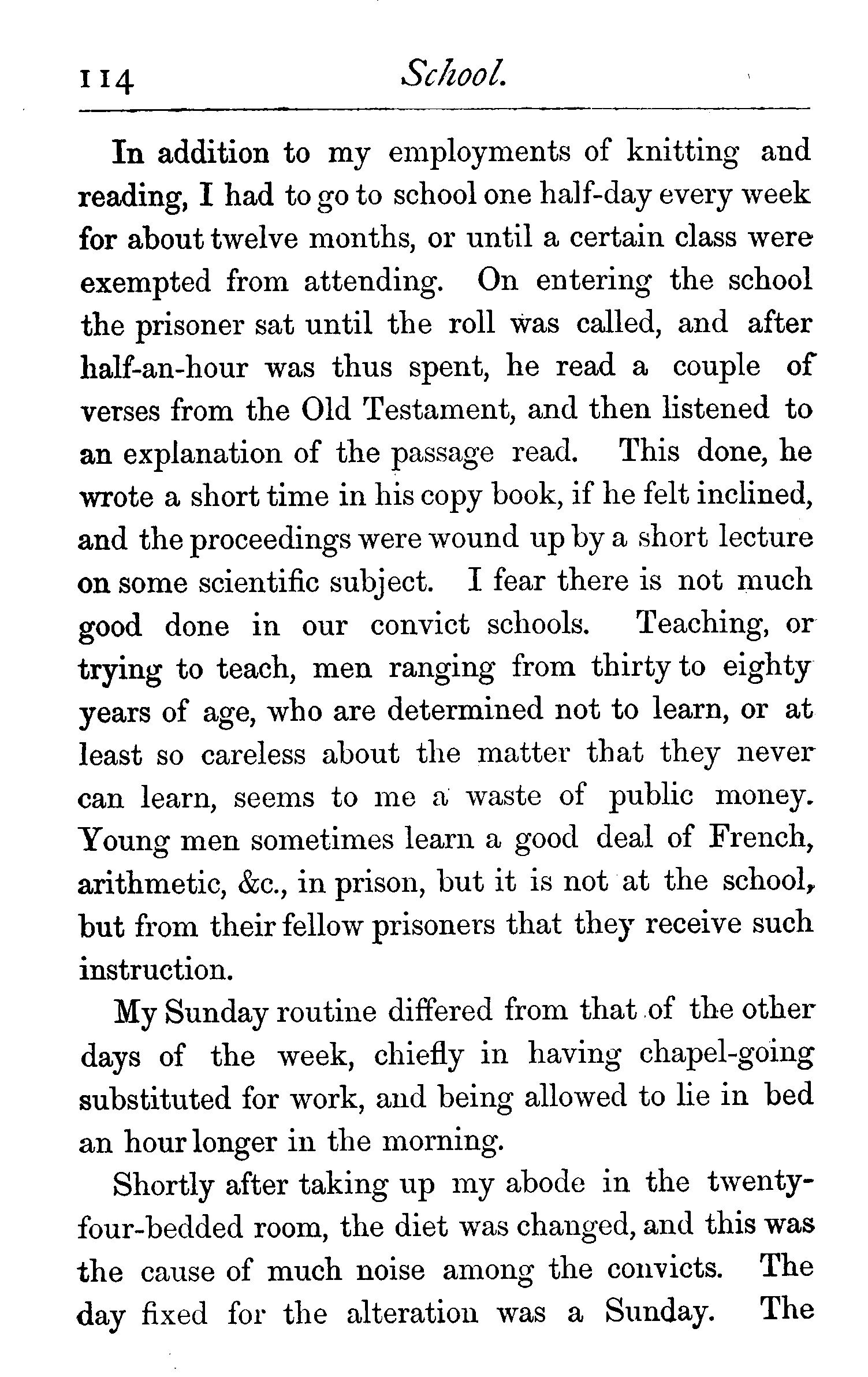 114 School.

In addition to my employments of knitting and reading, I had to go to school one half-day every week for about twelve months, or until a certain class were exempted from attending. On entering the school the prisoner sat until the roll was called, and after half-an-hour was thus spent, he read a couple of verses from the Old Testament, and then listened to an explanation of the passage read. This done, he wrote a short time in his copy book, if he felt inclined, and the proceedings were wound up by a short lecture on some scientific subject. I fear there is not much good done in our convict schools. Teaching, or trying to teach, men ranging from thirty to eighty years of age, who are determined not to learn, or at least so careless about the matter that they never can learn, seems to me a waste of public money. Young men sometimes learn a good deal of French, arithmetic, &c., in prison, but it is not at the school, but from their fellow prisoners that they receive such instruction.

My Sunday routine differed from that of the other days of the week, chiefly in having chapel-going substituted for work, and being allowed to lie in bed an hour longer in the morning.

Shortly after taking up my abode in the twenty-four-bedded room, the diet was changed, and this was the cause of much noise among the convicts. The day fixed for the alteration was a Sunday. The